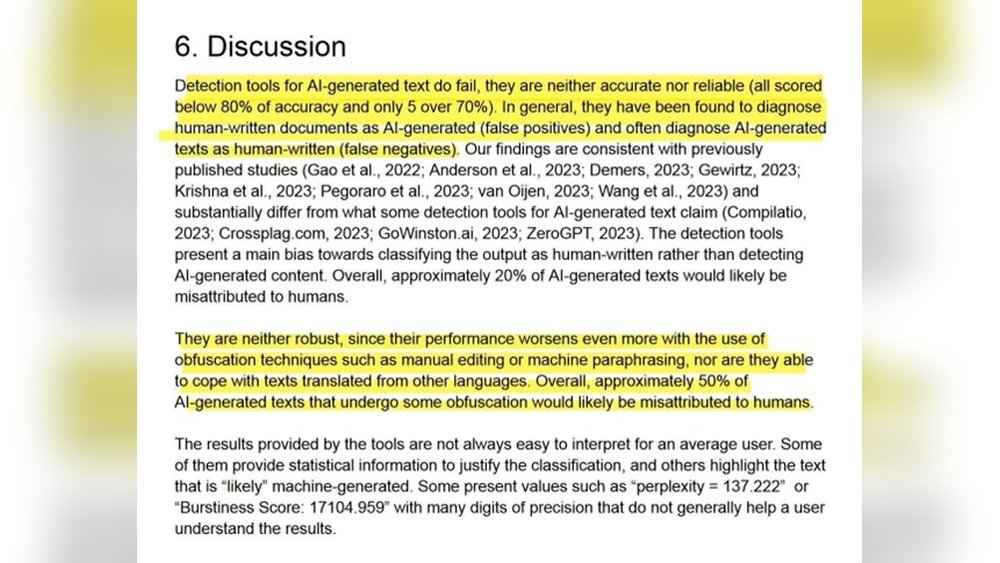 6. Discussion

Detection tools for AI-generated text do fail, they are neither accurate nor reliable (all scored below 80% of accuracy and only 5 over 70%). In general, they have been found to diagnose human-written documents as AI-generated (false positives) and often diagnose AI-generated texts as human-written (false negatives). Our findings are consistent with previously published studies (Gao et al., 2022; Anderson et al., 2023; Demers, 2023; Gewirtz, 2023; Krishna et al., 2023; Pegoraro et al., 2023; van Oijen, 2023; Wang et al., 2023) and substantially differ from what some detection tools for AI-generated text claim (Compilatio, 2023; Crossplag.com, 2023; GoWinston.ai, 2023; ZeroGPT, 2023). The detection tools present a main bias towards classifying the output as human-written rather than detecting AI-generated content. Overall, approximately 20% of AI-generated texts would likely be misattributed to humans.

They are neither robust, since their performance worsens even more with the use of obfuscation techniques such as manual editing or machine paraphrasing, nor are they able to cope with texts translated from other languages. Overall, approximately 50% of AI-generated texts that undergo some obfuscation would likely be misattributed to humans.

The results provided by the tools are not always easy to interpret for an average user. Some of them provide statistical information to justify the classification, and others highlight the text that is "likely" machine-generated. Some present values such as "perplexity = 137.222" or "Burstiness Score: 17104.959" with many digits of precision that do not generally help a user understand the results.